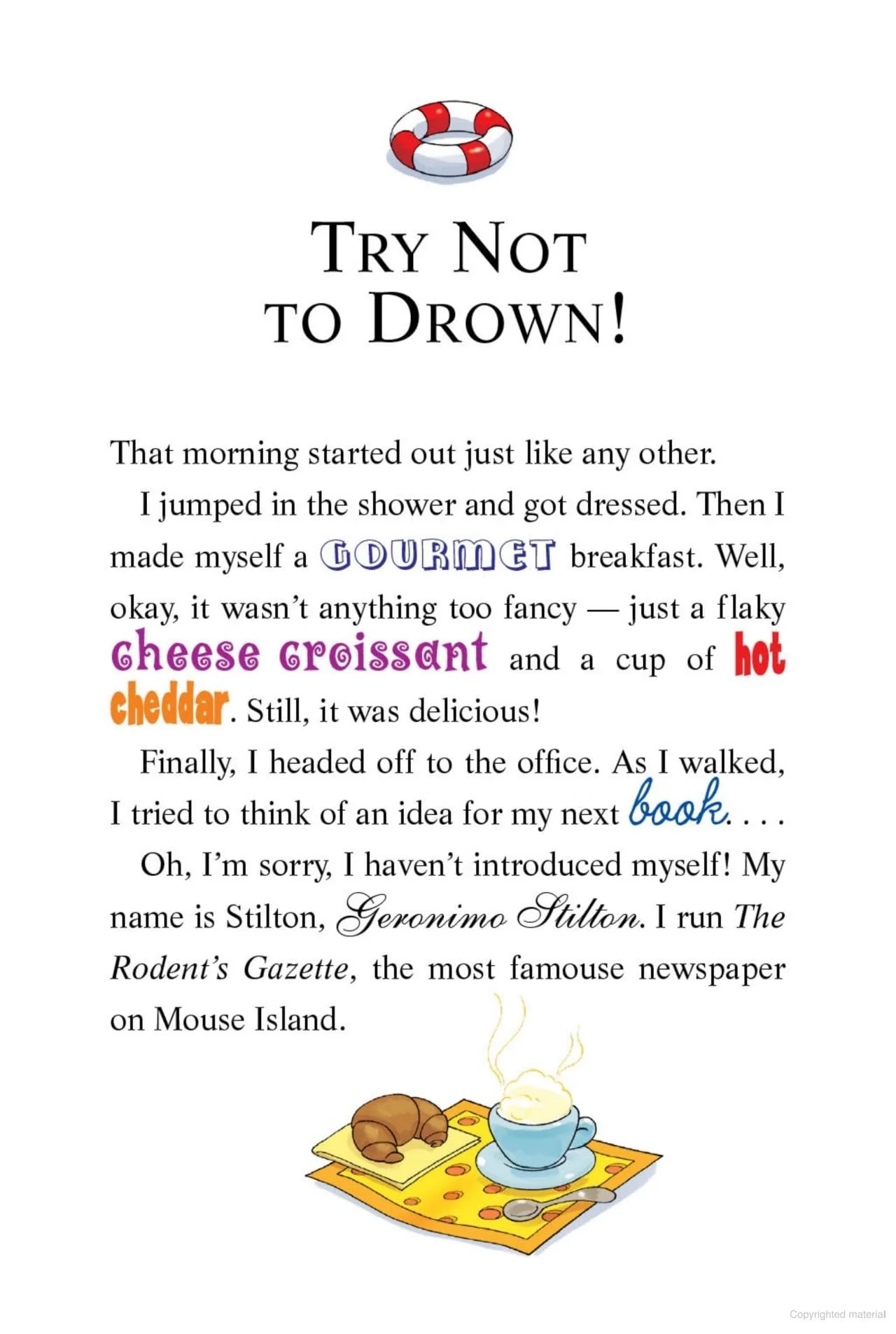 TRY NOT TO DROWN!

That morning started out just like any other.

I jumped in the shower and got dressed. Then I made myself a GOURMET breakfast. Well, okay, it wasn't anything too fancy — just a flaky cheese croissant and a cup of hot cheddar. Still, it was delicious!

Finally, I headed off to the office. As I walked, I tried to think of an idea for my next book. . . .

Oh, I'm sorry, I haven't introduced myself! My name is Stilton, Geronimo Stilton. I run The Rodent's Gazette, the most famouse newspaper on Mouse Island.

Copyrighted material